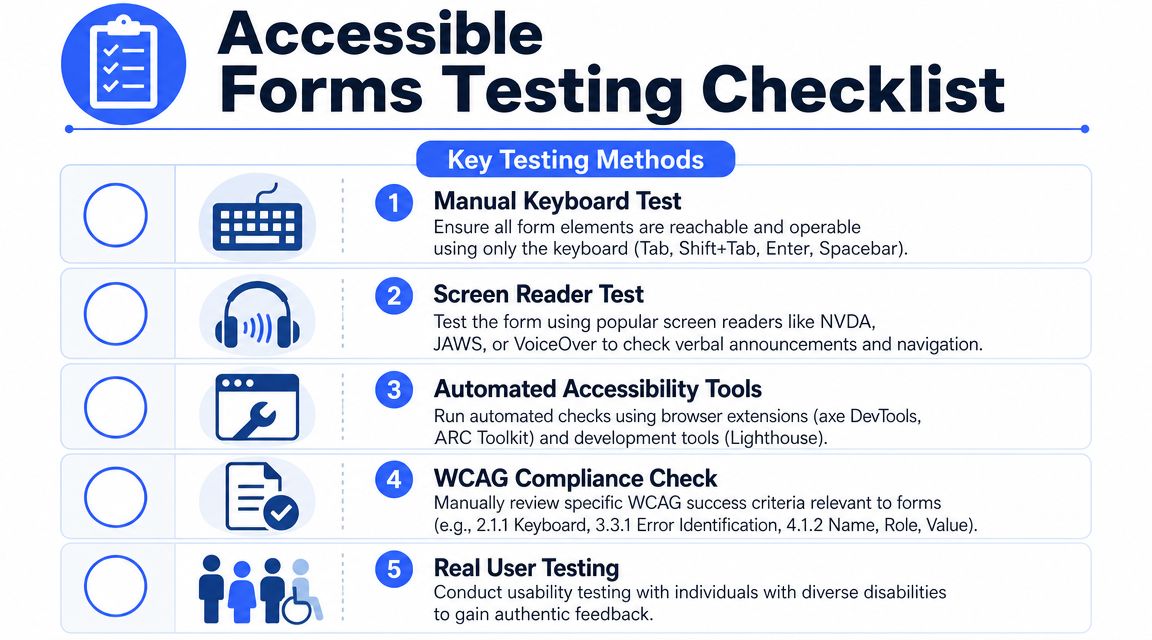 Accessible Forms Testing Checklist

Key Testing Methods

1 Manual Keyboard Test
Ensure all form elements are reachable and operable using only the keyboard (Tab, Shift+Tab, Enter, Spacebar).

2 Screen Reader Test
Test the form using popular screen readers like NVDA, JAWS, or VoiceOver to check verbal announcements and navigation.

3 Automated Accessibility Tools
Run automated checks using browser extensions (axe DevTools, ARC Toolkit) and development tools (Lighthouse).

4 WCAG Compliance Check
Manually review specific WCAG success criteria relevant to forms (e.g., 2.1.1 Keyboard, 3.3.1 Error Identification, 4.1.2 Name, Role, Value).

5 Real User Testing
Conduct usability testing with individuals with diverse disabilities to gain authentic feedback.